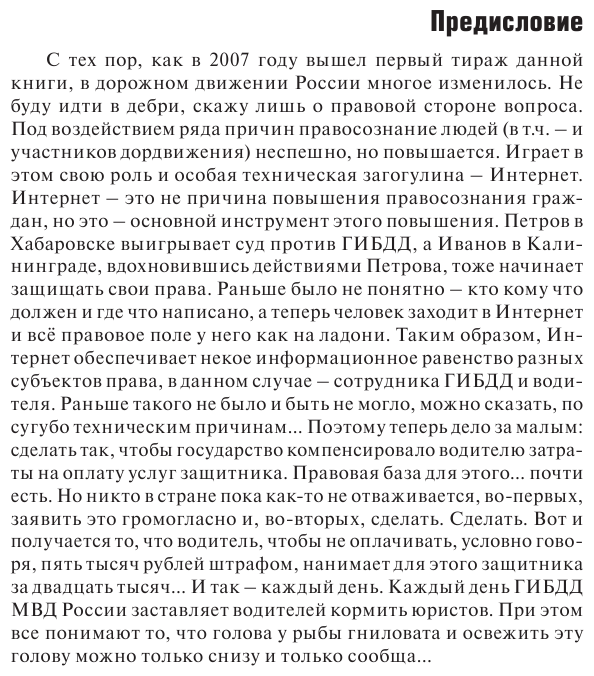 Предисловие

С тех пор, как в 2007 году вышел первый тираж данной книги, в дорожном движении России многое изменилось. Не буду идти в дебри, скажу лишь о правовой стороне вопроса. Под воздействием ряда причин правосознание людей (в т.ч. – и участников дордвижения) неспешно, но повышается. Играет в этом свою роль и особая техническая загогулина – Интернет. Интернет – это не причина повышения правосознания граждан, но это – основной инструмент этого повышения. Петров в Хабаровске выигрывает суд против ГИБДД, а Иванов в Калининграде, вдохновившись действиями Петрова, тоже начинает защищать свои права. Раньше было не понятно – кто кому что должен и где что написано, а теперь человек заходит в Интернет и всё правовое поле у него как на ладони. Таким образом, Интернет обеспечивает некое информационное равенство разных субъектов права, в данном случае – сотрудника ГИБДД и водителя. Раньше такого не было и быть не могло, можно сказать, по сугубо техническим причинам... Поэтому теперь дело за малым: сделать так, чтобы государство компенсировало водителю затраты на оплату услуг защитника. Правовая база для этого... почти есть. Но никто в стране пока как-то не отваживается, во-первых, заявить это громогласно и, во-вторых, сделать. Сделать. Вот и получается то, что водитель, чтобы не оплачивать, условно говоря, пять тысяч рублей штрафом, нанимает для этого защитника за двадцать тысяч... И так – каждый день. Каждый день ГИБДД МВД России заставляет водителей кормить юристов. При этом все понимают то, что голова у рыбы гниловата и освежить эту голову можно только снизу и только сообща...